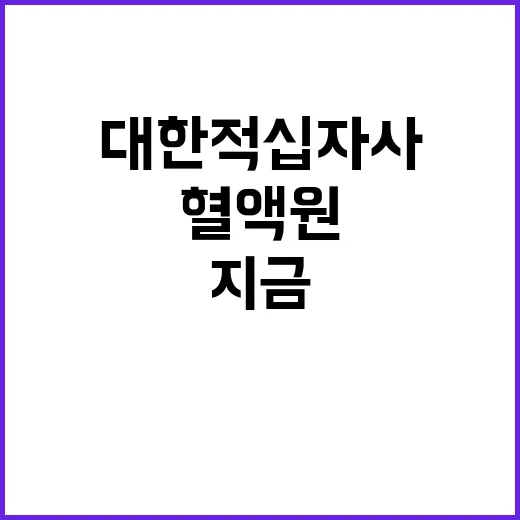 대한적십자사
혈액원
지금